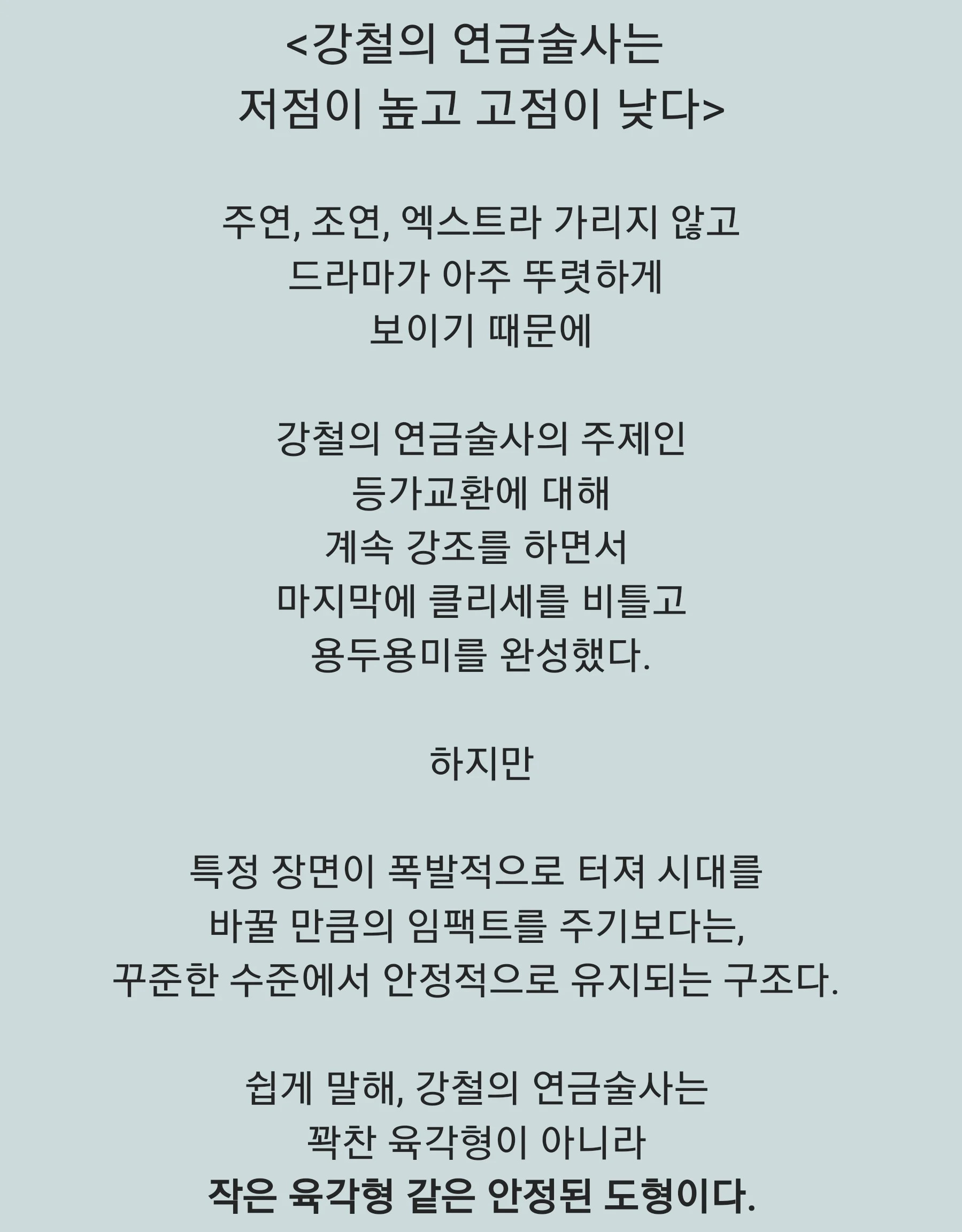 <강철의 연금술사는
저점이 높고 고점이 낮다>

주연, 조연, 엑스트라 가리지 않고
드라마가 아주 뚜렷하게
보이기 때문에

강철의 연금술사의 주제인
등가교환에 대해
계속 강조를 하면서
마지막에 클리세를 비틀고
용두용미를 완성했다.

하지만

특정 장면이 폭발적으로 터져 시대를
바꿀 만큼의 임팩트를 주기보다는,
꾸준한 수준에서 안정적으로 유지되는 구조다.

쉽게 말해, 강철의 연금술사는
꽉찬 육각형이 아니라
작은 육각형 같은 안정된 도형이다.